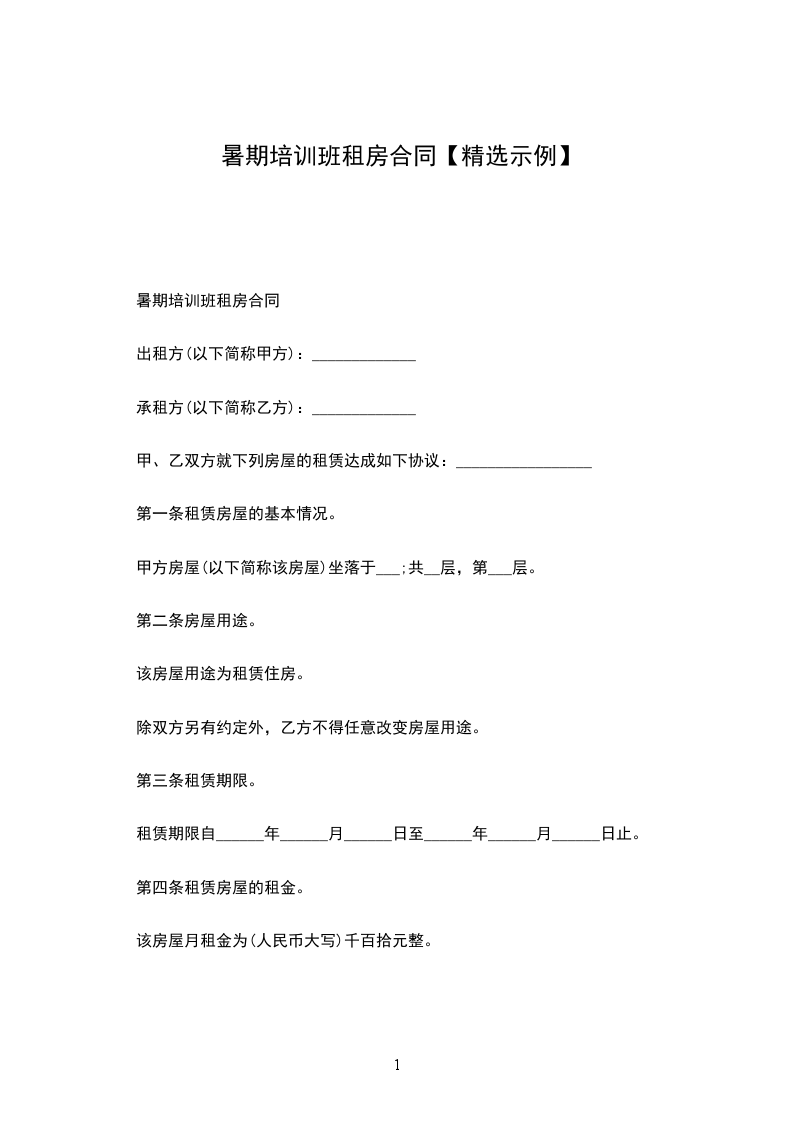 暑期培训班租房合同【精选示例】

暑期培训班租房合同

出租方(以下简称甲方)：_____________

承租方(以下简称乙方)：_____________

甲、乙双方就下列房屋的租赁达成如下协议：_________________

第一条租赁房屋的基本情况。

甲方房屋(以下简称该房屋)坐落于___;共__层，第___层。

第二条房屋用途。

该房屋用途为租赁住房。

除双方另有约定外，乙方不得任意改变房屋用途。

第三条租赁期限。

租赁期限自______年______月______日至______年______月______日止。

第四条租赁房屋的租金。

该房屋月租金为(人民币大写)千百拾元整。

1